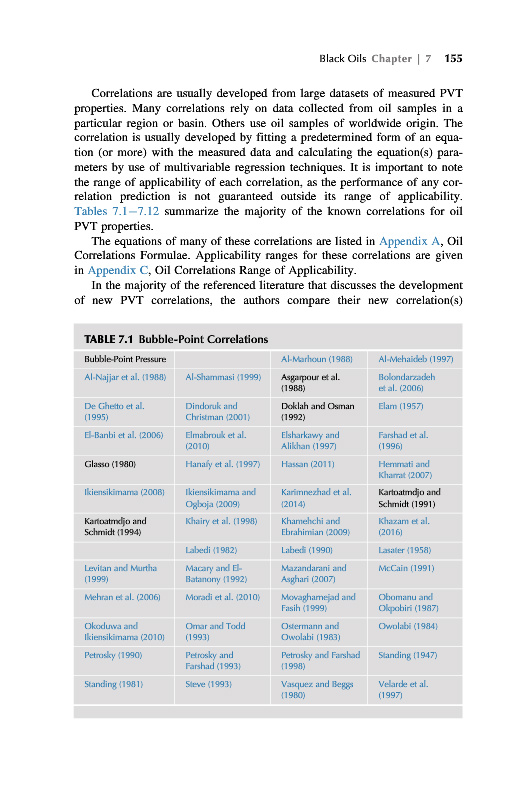 Black Oils Chapter | 7 155

Correlations are usually developed from large datasets of measured PVT properties. Many correlations rely on data collected from oil samples in a particular region or basin. Others use oil samples of worldwide origin. The correlation is usually developed by fitting a predetermined form of an equation (or more) with the measured data and calculating the equation(s) parameters by use of multivariable regression techniques. It is important to note the range of applicability of each correlation, as the performance of any correlation prediction is not guaranteed outside its range of applicability. Tables 7.1–7.12 summarize the majority of the known correlations for oil PVT properties.

The equations of many of these correlations are listed in Appendix A, Oil Correlations Formulae. Applicability ranges for these correlations are given in Appendix C, Oil Correlations Range of Applicability.

In the majority of the referenced literature that discusses the development of new PVT correlations, the authors compare their new correlation(s)

TABLE 7.1 Bubble-Point Correlations

| Bubble-Point Pressure | | Al-Marhoun (1988) | Al-Mehaideb (1997) |
|---|---|---|---|
| Al-Najjar et al. (1988) | Al-Shammasi (1999) | Asgarpour et al. (1988) | Bolondarzadeh et al. (2006) |
| De Ghetto et al. (1995) | Dindoruk and Christman (2001) | Doklah and Osman (1992) | Elam (1957) |
| El-Banbi et al. (2006) | Elmabrouk et al. (2010) | Elsharkawy and Alikhan (1997) | Farshad et al. (1996) |
| Glasso (1980) | Hanafy et al. (1997) | Hassan (2011) | Hemmati and Kharrat (2007) |
| Ikiensikimama (2008) | Ikiensikimama and Ogboja (2009) | Karimnezhad et al. (2014) | Kartoatmdjo and Schmidt (1991) |
| Kartoatmdjo and Schmidt (1994) | Khairy et al. (1998) | Khamehchi and Ebrahimian (2009) | Khazam et al. (2016) |
| | Labedi (1982) | Labedi (1990) | Lasater (1958) |
| Levitan and Murtha (1999) | Macary and El-Batanony (1992) | Mazandarani and Asghari (2007) | McCain (1991) |
| Mehran et al. (2006) | Moradi et al. (2010) | Movagharnejad and Fasih (1999) | Obomanu and Okpobiri (1987) |
| Okoduwa and Ikiensikimama (2010) | Omar and Todd (1993) | Ostermann and Owolabi (1983) | Owolabi (1984) |
| Petrosky (1990) | Petrosky and Farshad (1993) | Petrosky and Farshad (1998) | Standing (1947) |
| Standing (1981) | Steve (1993) | Vasquez and Beggs (1980) | Velarde et al. (1997) |